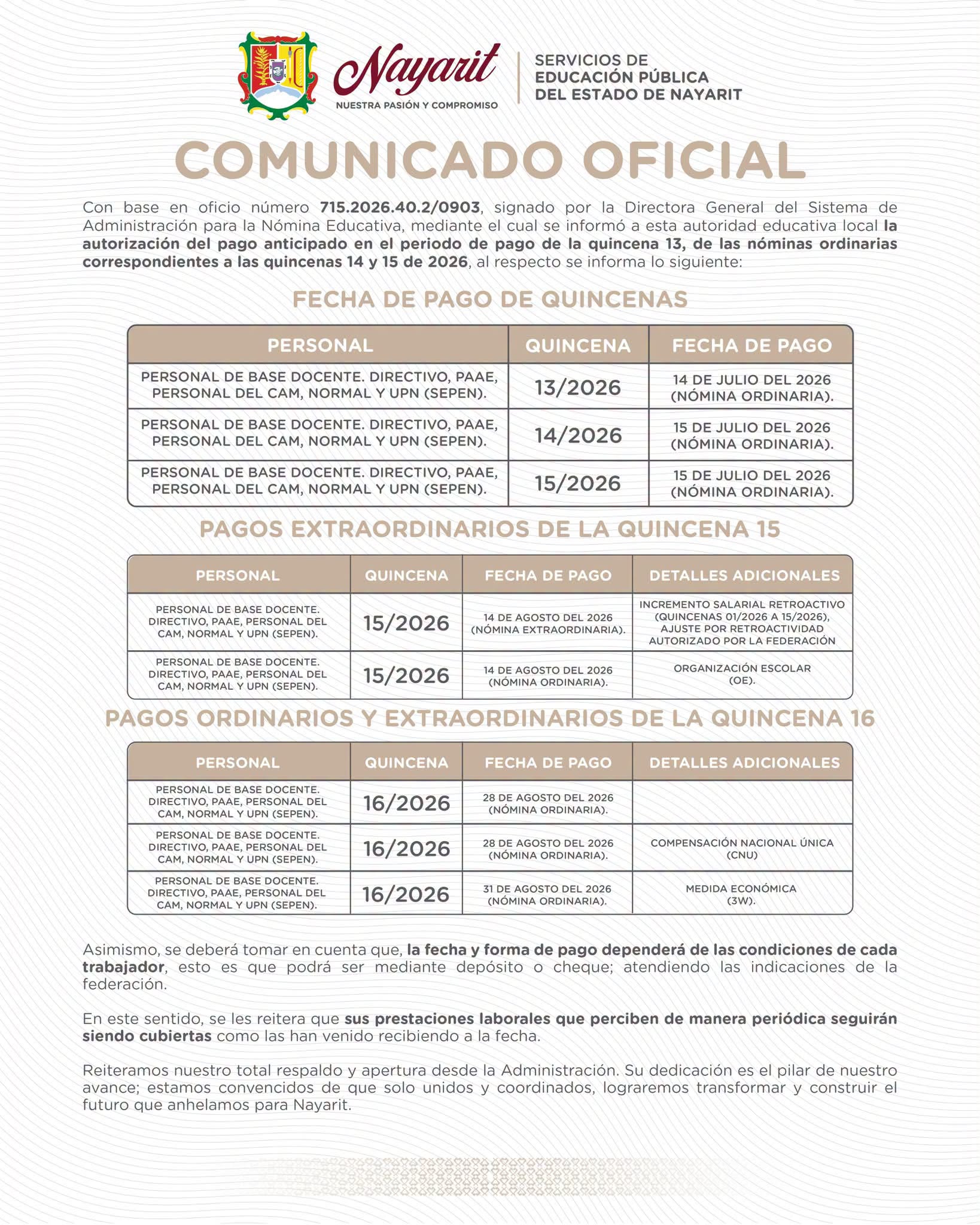 Nayarit
NUESTRA PASIÓN Y COMPROMISO

SERVICIOS DE
EDUCACIÓN PÚBLICA
DEL ESTADO DE NAYARIT

COMUNICADO OFICIAL

Con base en oficio número 715.2026.40.2/0903, signado por la Directora General del Sistema de Administración para la Nómina Educativa, mediante el cual se informó a esta autoridad educativa local la autorización del pago anticipado en el periodo de pago de la quincena 13, de las nóminas ordinarias correspondientes a las quincenas 14 y 15 de 2026, al respecto se informa lo siguiente:

FECHA DE PAGO DE QUINCENAS

| PERSONAL | QUINCENA | FECHA DE PAGO |
|---|---|---|
| PERSONAL DE BASE DOCENTE. DIRECTIVO, PAAE, PERSONAL DEL CAM, NORMAL Y UPN (SEPEN). | 13/2026 | 14 DE JULIO DEL 2026 (NÓMINA ORDINARIA). |
| PERSONAL DE BASE DOCENTE. DIRECTIVO, PAAE, PERSONAL DEL CAM, NORMAL Y UPN (SEPEN). | 14/2026 | 15 DE JULIO DEL 2026 (NÓMINA ORDINARIA). |
| PERSONAL DE BASE DOCENTE. DIRECTIVO, PAAE, PERSONAL DEL CAM, NORMAL Y UPN (SEPEN). | 15/2026 | 15 DE JULIO DEL 2026 (NÓMINA ORDINARIA). |

PAGOS EXTRAORDINARIOS DE LA QUINCENA 15

| PERSONAL | QUINCENA | FECHA DE PAGO | DETALLES ADICIONALES |
|---|---|---|---|
| PERSONAL DE BASE DOCENTE. DIRECTIVO, PAAE, PERSONAL DEL CAM, NORMAL Y UPN (SEPEN). | 15/2026 | 14 DE AGOSTO DEL 2026 (NÓMINA EXTRAORDINARIA). | INCREMENTO SALARIAL RETROACTIVO (QUINCENAS 01/2026 A 15/2026), AJUSTE POR RETROACTIVIDAD AUTORIZADO POR LA FEDERACIÓN |
| PERSONAL DE BASE DOCENTE. DIRECTIVO, PAAE, PERSONAL DEL CAM, NORMAL Y UPN (SEPEN). | 15/2026 | 14 DE AGOSTO DEL 2026 (NÓMINA ORDINARIA). | ORGANIZACIÓN ESCOLAR (OE). |

PAGOS ORDINARIOS Y EXTRAORDINARIOS DE LA QUINCENA 16

| PERSONAL | QUINCENA | FECHA DE PAGO | DETALLES ADICIONALES |
|---|---|---|---|
| PERSONAL DE BASE DOCENTE. DIRECTIVO, PAAE, PERSONAL DEL CAM, NORMAL Y UPN (SEPEN). | 16/2026 | 28 DE AGOSTO DEL 2026 (NÓMINA ORDINARIA). | |
| PERSONAL DE BASE DOCENTE. DIRECTIVO, PAAE, PERSONAL DEL CAM, NORMAL Y UPN (SEPEN). | 16/2026 | 28 DE AGOSTO DEL 2026 (NÓMINA ORDINARIA). | COMPENSACIÓN NACIONAL ÚNICA (CNU) |
| PERSONAL DE BASE DOCENTE. DIRECTIVO, PAAE, PERSONAL DEL CAM, NORMAL Y UPN (SEPEN). | 16/2026 | 31 DE AGOSTO DEL 2026 (NÓMINA ORDINARIA). | MEDIDA ECONÓMICA (3W). |

Asimismo, se deberá tomar en cuenta que, la fecha y forma de pago dependerá de las condiciones de cada trabajador, esto es que podrá ser mediante depósito o cheque; atendiendo las indicaciones de la federación.

En este sentido, se les reitera que sus prestaciones laborales que perciben de manera periódica seguirán siendo cubiertas como las han venido recibiendo a la fecha.

Reiteramos nuestro total respaldo y apertura desde la Administración. Su dedicación es el pilar de nuestro avance; estamos convencidos de que solo unidos y coordinados, lograremos transformar y construir el futuro que anhelamos para Nayarit.